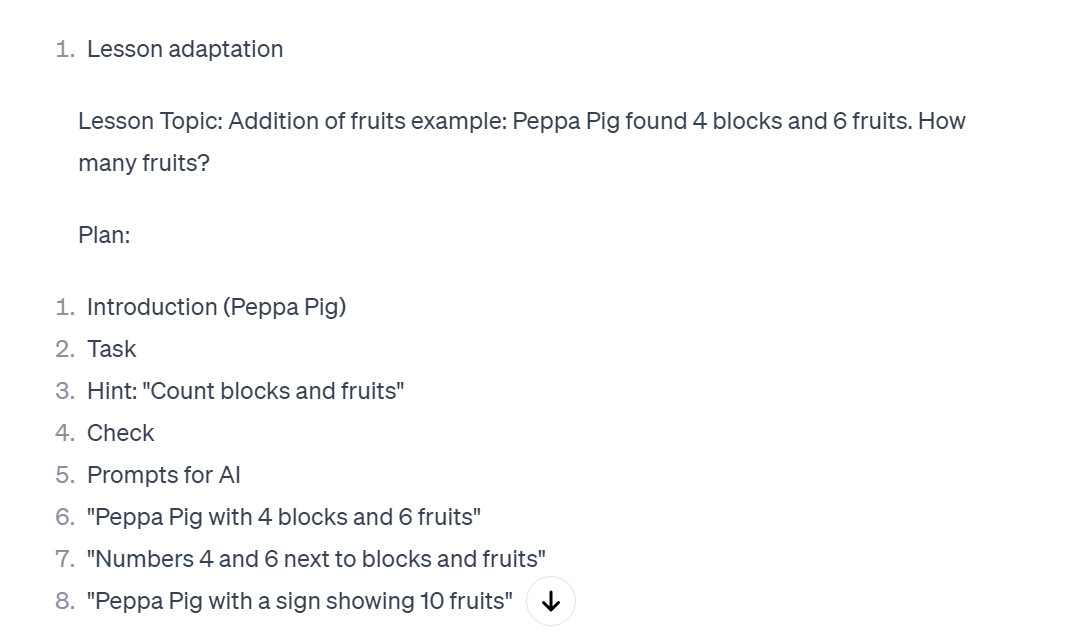 1. Lesson adaptation

Lesson Topic: Addition of fruits example: Peppa Pig found 4 blocks and 6 fruits. How many fruits?

Plan:

1. Introduction (Peppa Pig)
2. Task
3. Hint: "Count blocks and fruits"
4. Check
5. Prompts for AI
6. "Peppa Pig with 4 blocks and 6 fruits"
7. "Numbers 4 and 6 next to blocks and fruits"
8. "Peppa Pig with a sign showing 10 fruits"